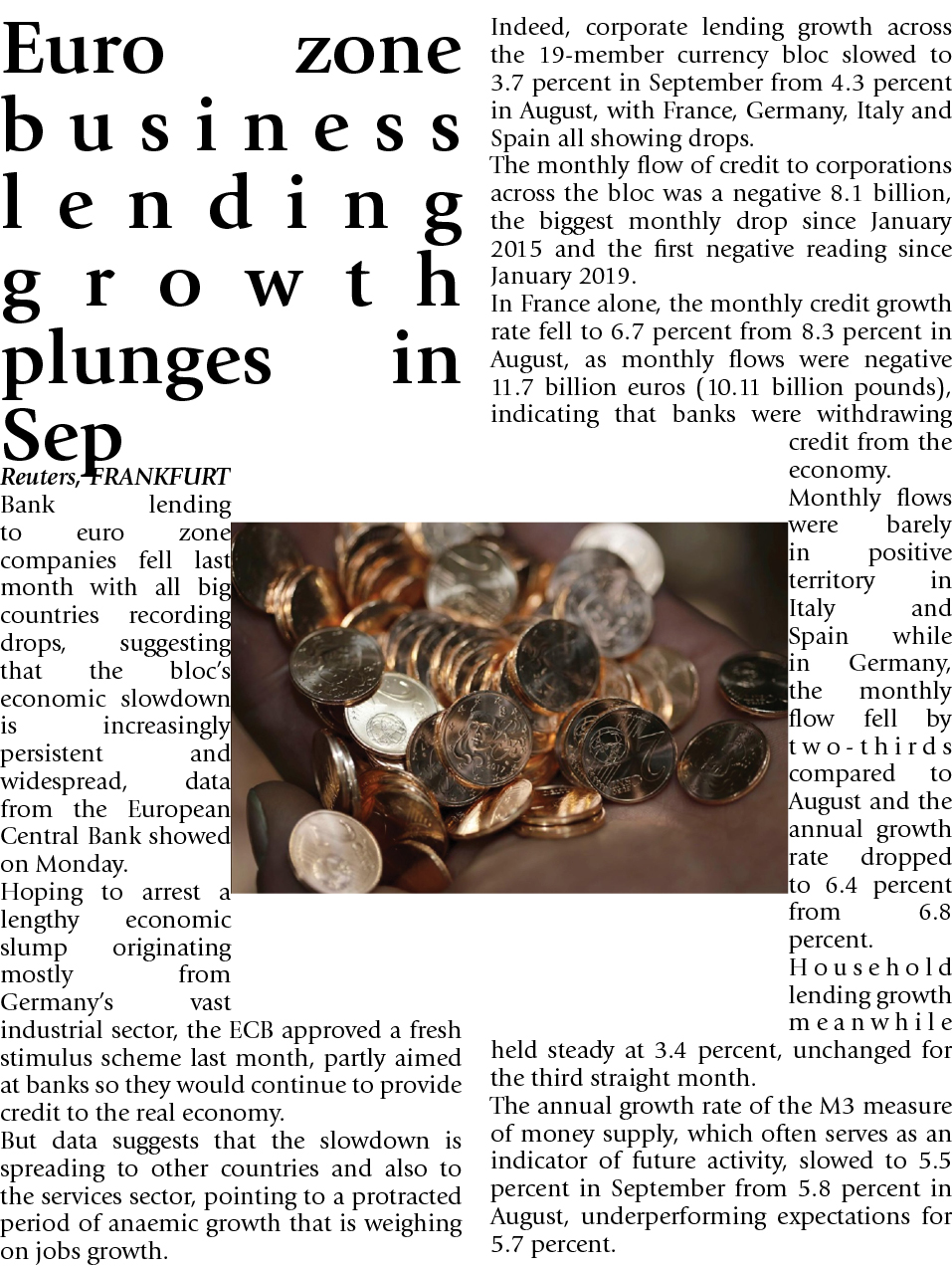 Euro zone business lending growth plunges in Sep

Reuters, FRANKFURT

Bank lending to euro zone companies fell last month with all big countries recording drops, suggesting that the bloc's economic slowdown is increasingly persistent and widespread, data from the European Central Bank showed on Monday.

Hoping to arrest a lengthy economic slump originating mostly from Germany's vast industrial sector, the ECB approved a fresh stimulus scheme last month, partly aimed at banks so they would continue to provide credit to the real economy.

But data suggests that the slowdown is spreading to other countries and also to the services sector, pointing to a protracted period of anaemic growth that is weighing on jobs growth.

Indeed, corporate lending growth across the 19-member currency bloc slowed to 3.7 percent in September from 4.3 percent in August, with France, Germany, Italy and Spain all showing drops.

The monthly flow of credit to corporations across the bloc was a negative 8.1 billion, the biggest monthly drop since January 2015 and the first negative reading since January 2019.

In France alone, the monthly credit growth rate fell to 6.7 percent from 8.3 percent in August, as monthly flows were negative 11.7 billion euros (10.11 billion pounds), indicating that banks were withdrawing credit from the economy.

Monthly flows were barely in positive territory in Italy and Spain while in Germany, the monthly flow fell by two-thirds compared to August and the annual growth rate dropped to 6.4 percent from 6.8 percent.

Household lending growth meanwhile held steady at 3.4 percent, unchanged for the third straight month.

The annual growth rate of the M3 measure of money supply, which often serves as an indicator of future activity, slowed to 5.5 percent in September from 5.8 percent in August, underperforming expectations for 5.7 percent.